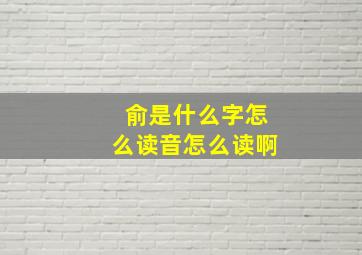 俞是什么字怎么读音怎么读啊